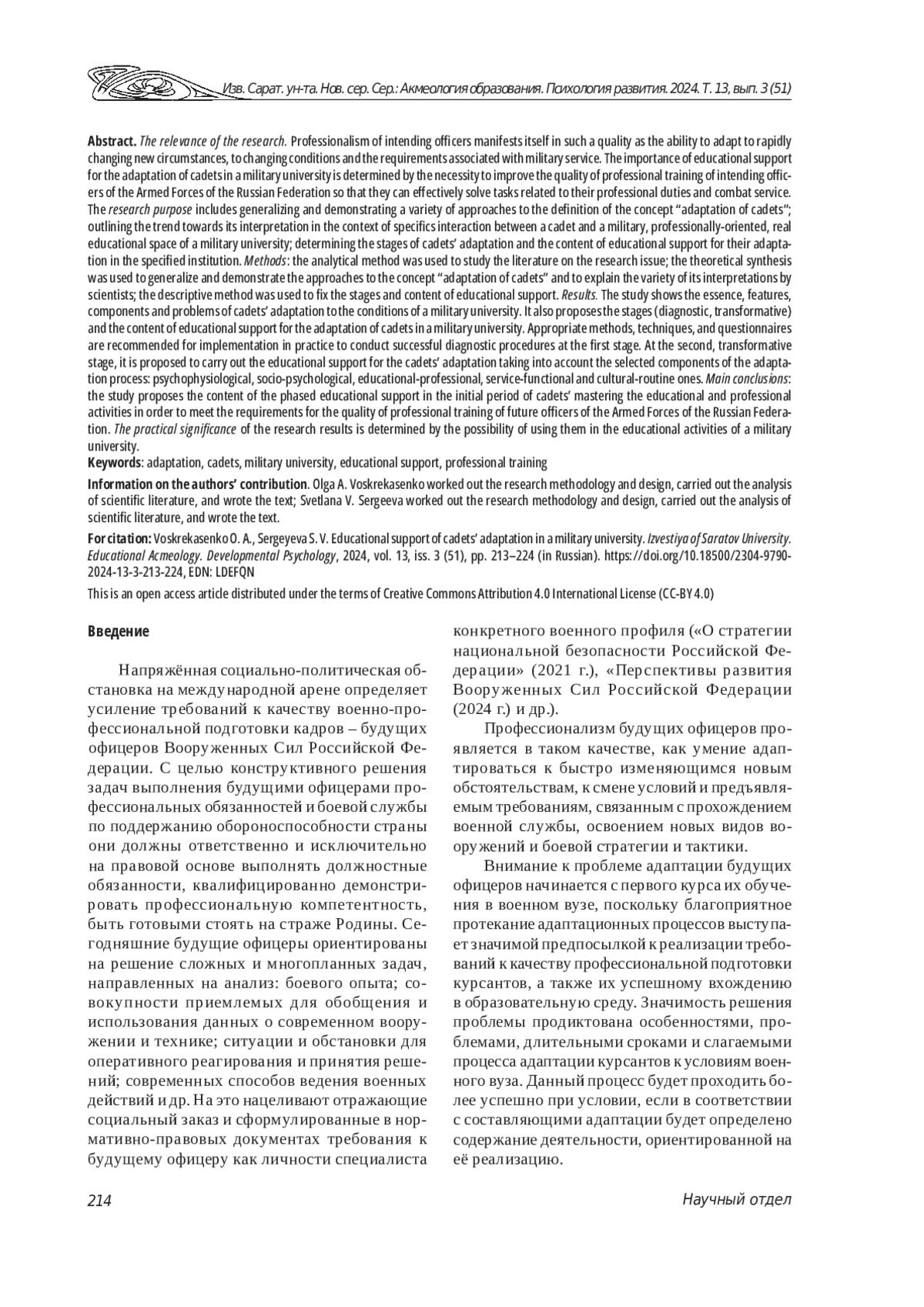 Изв. Сарат. ун-та. Нов. сер. Сер.: Акмеология образования. Психология развития. 2024. Т. 13, вып. 3 (51)

**Abstract.** *The relevance of the research.* Professionalism of intending officers manifests itself in such a quality as the ability to adapt to rapidly changing new circumstances, to changing conditions and the requirements associated with military service. The importance of educational support for the adaptation of cadets in a military university is determined by the necessity to improve the quality of professional training of intending officers of the Armed Forces of the Russian Federation so that they can effectively solve tasks related to their professional duties and combat service. The *research purpose* includes generalizing and demonstrating a variety of approaches to the definition of the concept "adaptation of cadets"; outlining the trend towards its interpretation in the context of specifics interaction between a cadet and a military, professionally-oriented, real educational space of a military university; determining the stages of cadets' adaptation and the content of educational support for their adaptation in the specified institution. *Methods*: the analytical method was used to study the literature on the research issue; the theoretical synthesis was used to generalize and demonstrate the approaches to the concept "adaptation of cadets" and to explain the variety of its interpretations by scientists; the descriptive method was used to fix the stages and content of educational support. *Results.* The study shows the essence, features, components and problems of cadets' adaptation to the conditions of a military university. It also proposes the stages (diagnostic, transformative) and the content of educational support for the adaptation of cadets in a military university. Appropriate methods, techniques, and questionnaires are recommended for implementation in practice to conduct successful diagnostic procedures at the first stage. At the second, transformative stage, it is proposed to carry out the educational support for the cadets' adaptation taking into account the selected components of the adaptation process: psychophysiological, socio-psychological, educational-professional, service-functional and cultural-routine ones. *Main conclusions*: the study proposes the content of the phased educational support in the initial period of cadets' mastering the educational and professional activities in order to meet the requirements for the quality of professional training of future officers of the Armed Forces of the Russian Federation. *The practical significance* of the research results is determined by the possibility of using them in the educational activities of a military university.
**Keywords**: adaptation, cadets, military university, educational support, professional training

**Information on the authors' contribution**. Olga A. Voskrekasenko worked out the research methodology and design, carried out the analysis of scientific literature, and wrote the text; Svetlana V. Sergeeva worked out the research methodology and design, carried out the analysis of scientific literature, and wrote the text.

**For citation:** Voskrekasenko O. A., Sergeyeva S. V. Educational support of cadets' adaptation in a military university. *Izvestiya of Saratov University. Educational Acmeology. Developmental Psychology*, 2024, vol. 13, iss. 3 (51), pp. 213–224 (in Russian). https://doi.org/10.18500/2304-9790-2024-13-3-213-224, EDN: LDEFQN

This is an open access article distributed under the terms of Creative Commons Attribution 4.0 International License (CC-BY 4.0)

**Введение**

Напряжённая социально-политическая обстановка на международной арене определяет усиление требований к качеству военно-профессиональной подготовки кадров – будущих офицеров Вооруженных Сил Российской Федерации. С целью конструктивного решения задач выполнения будущими офицерами профессиональных обязанностей и боевой службы по поддержанию обороноспособности страны они должны ответственно и исключительно на правовой основе выполнять должностные обязанности, квалифицированно демонстрировать профессиональную компетентность, быть готовыми стоять на страже Родины. Сегодняшние будущие офицеры ориентированы на решение сложных и многопланных задач, направленных на анализ: боевого опыта; совокупности приемлемых для обобщения и использования данных о современном вооружении и технике; ситуации и обстановки для оперативного реагирования и принятия решений; современных способов ведения военных действий и др. На это нацеливают отражающие социальный заказ и сформулированные в нормативно-правовых документах требования к будущему офицеру как личности специалиста конкретного военного профиля («О стратегии национальной безопасности Российской Федерации» (2021 г.), «Перспективы развития Вооруженных Сил Российской Федерации (2024 г.) и др.).

Профессионализм будущих офицеров проявляется в таком качестве, как умение адаптироваться к быстро изменяющимся новым обстоятельствам, к смене условий и предъявляемым требованиям, связанным с прохождением военной службы, освоением новых видов вооружений и боевой стратегии и тактики.

Внимание к проблеме адаптации будущих офицеров начинается с первого курса их обучения в военном вузе, поскольку благоприятное протекание адаптационных процессов выступает значимой предпосылкой к реализации требований к качеству профессиональной подготовки курсантов, а также их успешному вхождению в образовательную среду. Значимость решения проблемы продиктована особенностями, проблемами, длительными сроками и слагаемыми процесса адаптации курсантов к условиям военного вуза. Данный процесс будет проходить более успешно при условии, если в соответствии с составляющими адаптации будет определено содержание деятельности, ориентированной на её реализацию.

214 Научный отдел